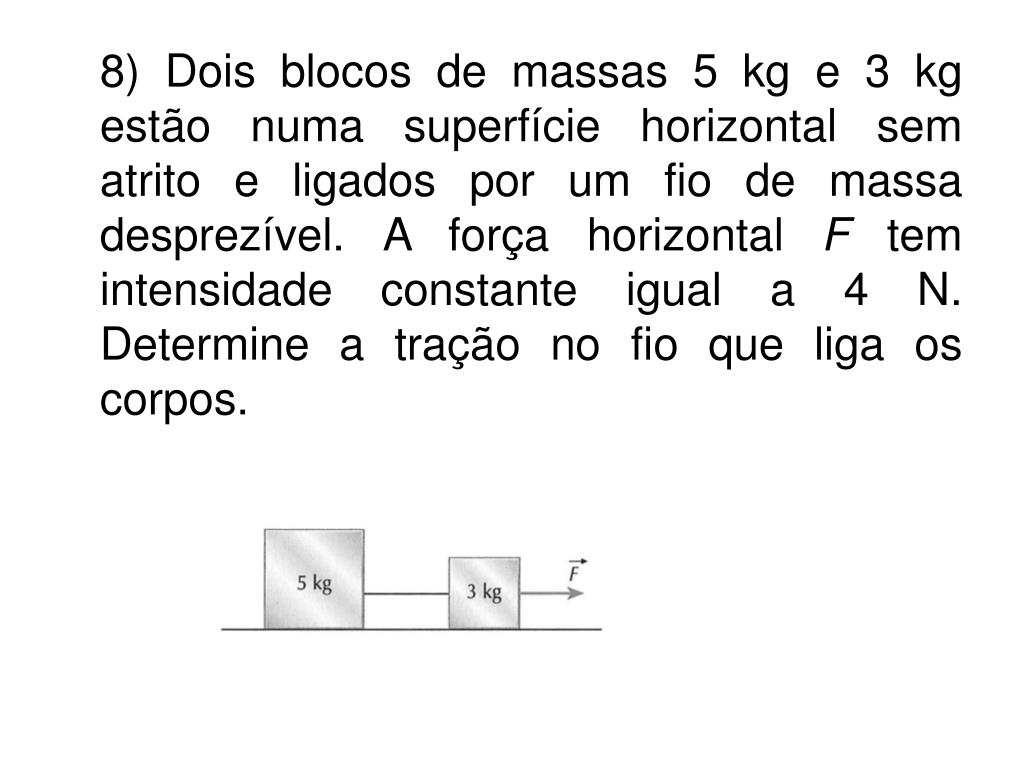 8) Dois blocos de massas 5 kg e 3 kg estão numa superfície horizontal sem atrito e ligados por um fio de massa desprezível. A força horizontal $F$ tem intensidade constante igual a 4 N. Determine a tração no fio que liga os corpos.

5 kg

3 kg

$\vec{F}$